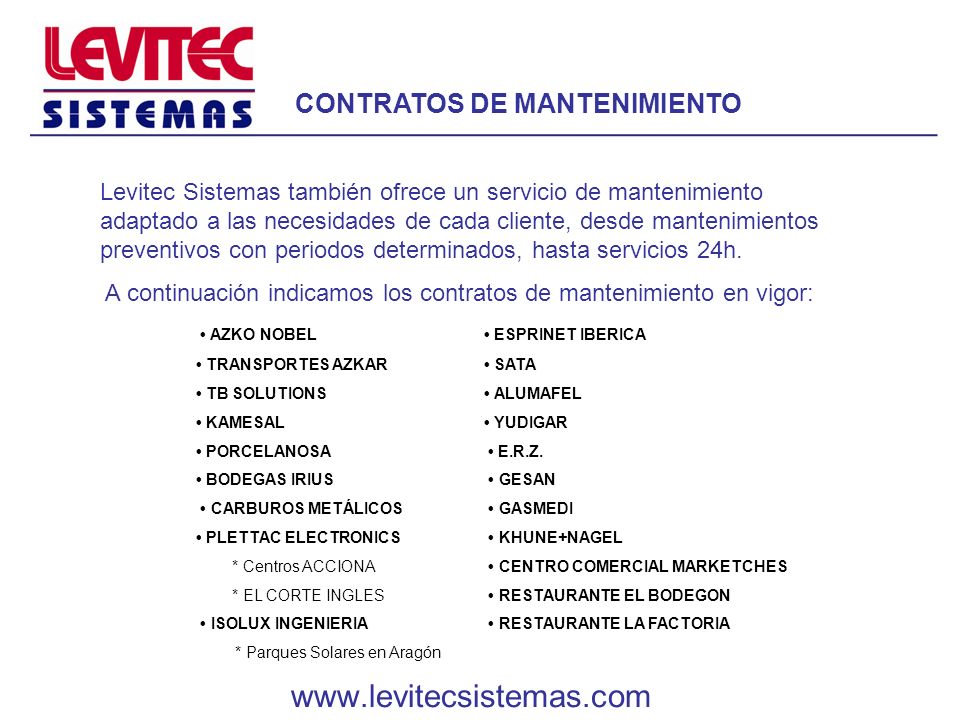 LEVITEC
SISTEMAS

CONTRATOS DE MANTENIMIENTO

Levitec Sistemas también ofrece un servicio de mantenimiento adaptado a las necesidades de cada cliente, desde mantenimientos preventivos con periodos determinados, hasta servicios 24h.

A continuación indicamos los contratos de mantenimiento en vigor:

• AZKO NOBEL
• TRANSPORTES AZKAR
• TB SOLUTIONS
• KAMESAL
• PORCELANOSA
• BODEGAS IRIUS
• CARBUROS METÁLICOS
• PLETTAC ELECTRONICS
* Centros ACCIONA
* EL CORTE INGLES
• ISOLUX INGENIERIA
* Parques Solares en Aragón

• ESPRINET IBERICA
• SATA
• ALUMAFEL
• YUDIGAR
• E.R.Z.
• GESAN
• GASMEDI
• KHUNE+NAGEL
• CENTRO COMERCIAL MARKETCHES
• RESTAURANTE EL BODEGON
• RESTAURANTE LA FACTORIA

www.levitecsistemas.com